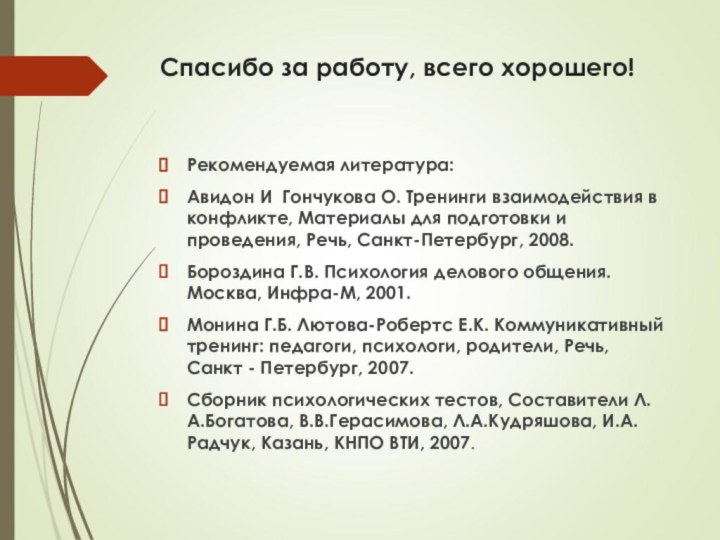 Спасибо за работу, всего хорошего!

Рекомендуемая литература:

Авидон И  Гончукова О. Тренинги взаимодействия в конфликте, Материалы для подготовки и проведения, Речь, Санкт-Петербург, 2008.

Бороздина Г.В. Психология делового общения. Москва, Инфра-М, 2001.

Монина Г.Б. Лютова-Робертс Е.К. Коммуникативный тренинг: педагоги, психологи, родители, Речь, Санкт - Петербург, 2007.

Сборник психологических тестов, Составители Л. А.Богатова, В.В.Герасимова, Л.А.Кудряшова, И.А. Радчук, Казань, КНПО ВТИ, 2007.